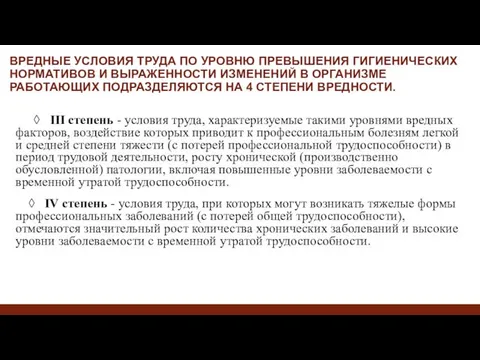 ВРЕДНЫЕ УСЛОВИЯ ТРУДА ПО УРОВНЮ ПРЕВЫШЕНИЯ ГИГИЕНИЧЕСКИХ НОРМАТИВОВ И ВЫРАЖЕННОСТИ ИЗМЕНЕНИЙ В ОРГАНИЗМЕ РАБОТАЮЩИХ ПОДРАЗДЕЛЯЮТСЯ НА 4 СТЕПЕНИ ВРЕДНОСТИ.

◊ III степень - условия труда, характеризуемые такими уровнями вредных факторов, воздействие которых приводит к профессиональным болезням легкой и средней степени тяжести (с потерей профессиональной трудоспособности) в период трудовой деятельности, росту хронической (производственно обусловленной) патологии, включая повышенные уровни заболеваемости с временной утратой трудоспособности.

◊ IV степень - условия труда, при которых могут возникать тяжелые формы профессиональных заболеваний (с потерей общей трудоспособности), отмечаются значительный рост количества хронических заболеваний и высокие уровни заболеваемости с временной утратой трудоспособности.